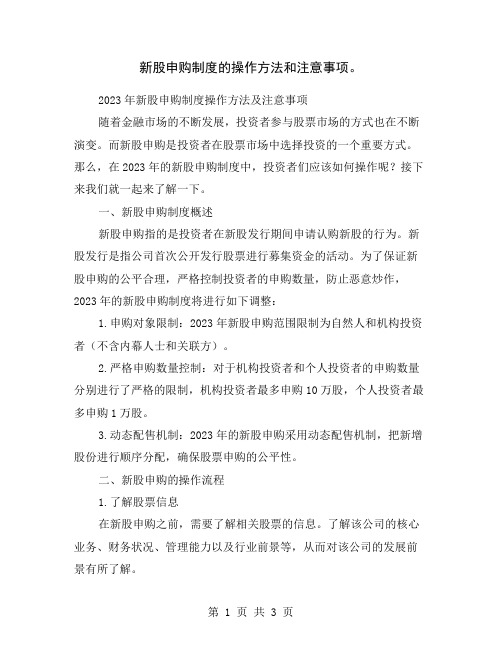 新股申购制度的操作方法和注意事项。

2023年新股申购制度操作方法及注意事项

随着金融市场的不断发展，投资者参与股票市场的方式也在不断演变。而新股申购是投资者在股票市场中选择投资的一个重要方式。那么，在2023年的新股申购制度中，投资者们应该如何操作呢？接下来我们就一起来了解一下。

一、新股申购制度概述

新股申购指的是投资者在新股发行期间申请认购新股的行为。新股发行是指公司首次公开发行股票进行募集资金的活动。为了保证新股申购的公平合理，严格控制投资者的申购数量，防止恶意炒作，2023年的新股申购制度将进行如下调整：

1.申购对象限制：2023年新股申购范围限制为自然人和机构投资者（不含内幕人士和关联方）。

2.严格申购数量控制：对于机构投资者和个人投资者的申购数量分别进行了严格的限制，机构投资者最多申购10万股，个人投资者最多申购1万股。

3.动态配售机制：2023年的新股申购采用动态配售机制，把新增股份进行顺序分配，确保股票申购的公平性。

二、新股申购的操作流程

1.了解股票信息

在新股申购之前，需要了解相关股票的信息。了解该公司的核心业务、财务状况、管理能力以及行业前景等，从而对该公司的发展前景有所了解。

第 1 页 共 3 页